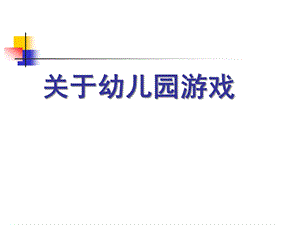 关于幼儿园游戏